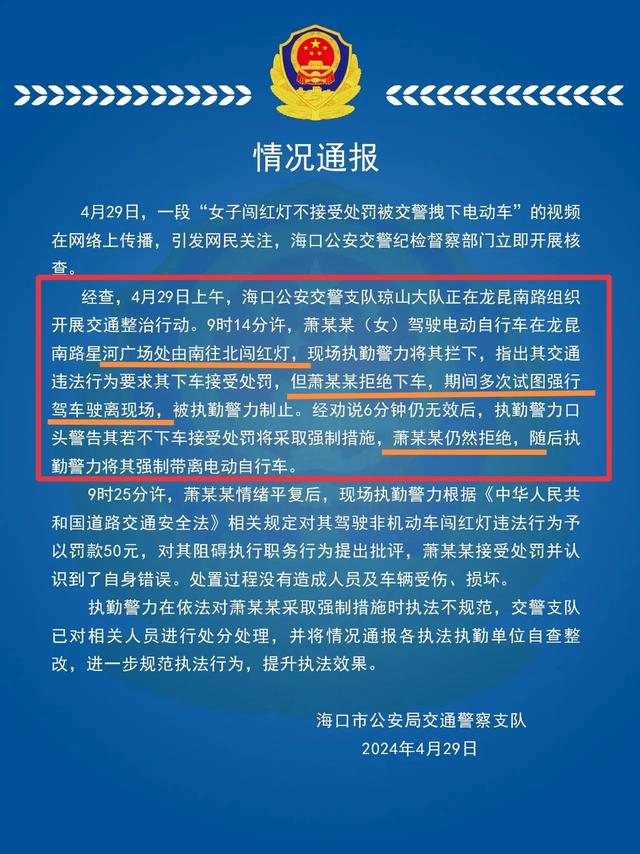 情况通报

4月29日，一段“女子闯红灯不接受处罚被交警拽下电动车”的视频在网络上传播，引发网民关注，海口公安交警纪检督察部门立即开展核查。

经查，4月29日上午，海口公安交警支队琼山大队正在龙昆南路组织开展交通整治行动。9时14分许，萧某某（女）驾驶电动自行车在龙昆南路星河广场处由南往北闯红灯，现场执勤警力将其拦下，指出其交通违法行为要求其下车接受处罚，但萧某某拒绝下车，期间多次试图强行驾车驶离现场，被执勤警力制止。经劝说6分钟仍无效后，执勤警力口头警告其若不下车接受处罚将采取强制措施，萧某某仍然拒绝，随后执勤警力将其强制带离电动自行车。

9时25分许，萧某某情绪平复后，现场执勤警力根据《中华人民共和国道路交通安全法》相关规定对其驾驶非机动车闯红灯违法行为予以罚款50元，对其阻碍执行职务行为提出批评，萧某某接受处罚并认识到了自身错误。处置过程没有造成人员及车辆受伤、损坏。

执勤警力在依法对萧某某采取强制措施时执法不规范，交警支队已对相关人员进行处分处理，并将情况通报各执法执勤单位自查整改，进一步规范执法行为，提升执法效果。

海口市公安局交通警察支队
2024年4月29日